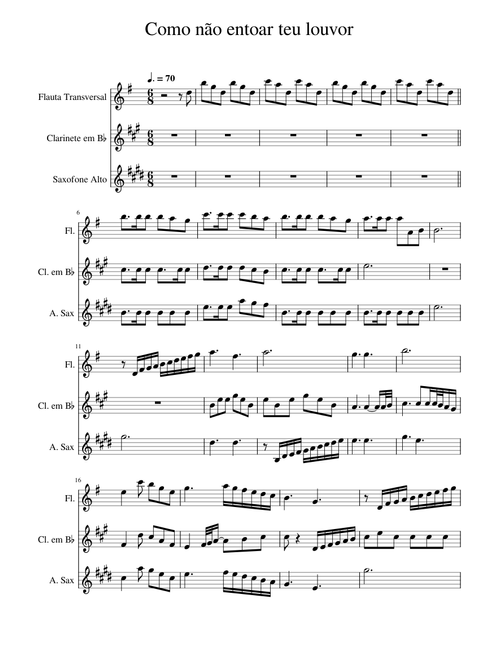 Como não entoar teu louvor

♩. = 70

Flauta Transversal

Clarinete em B♭

Saxofone Alto

6

Fl.

Cl. em B♭

A. Sax

11

Fl.

Cl. em B♭

A. Sax

16

Fl.

Cl. em B♭

A. Sax